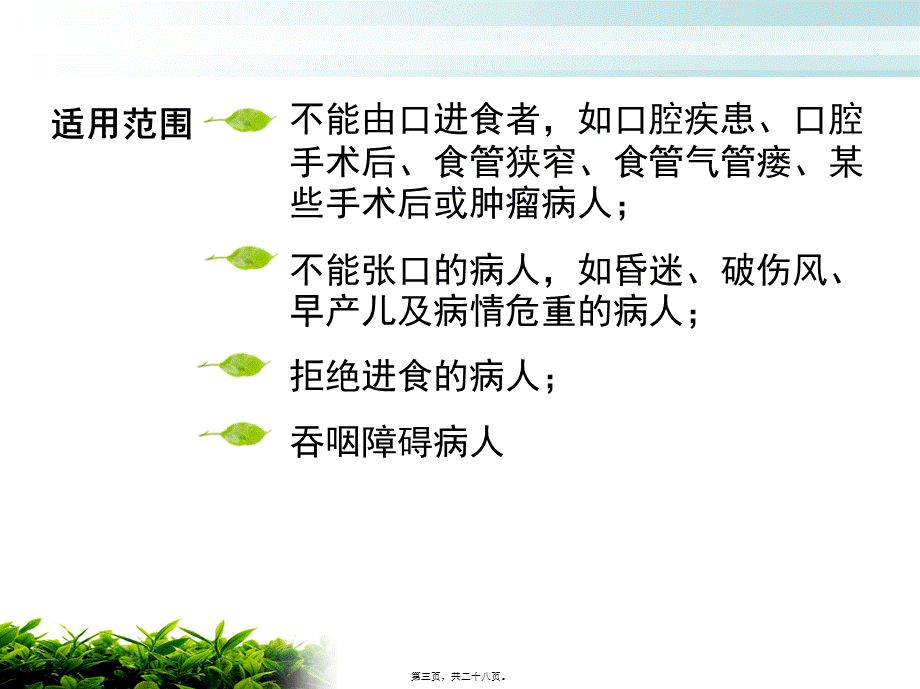 适用范围

不能由口进食者，如口腔疾患、口腔手术后、食管狭窄、食管气管瘘、某些手术后或肿瘤病人；

不能张口的病人，如昏迷、破伤风、早产儿及病情危重的病人；

拒绝进食的病人；

吞咽障碍病人

第三页，共二十八页。